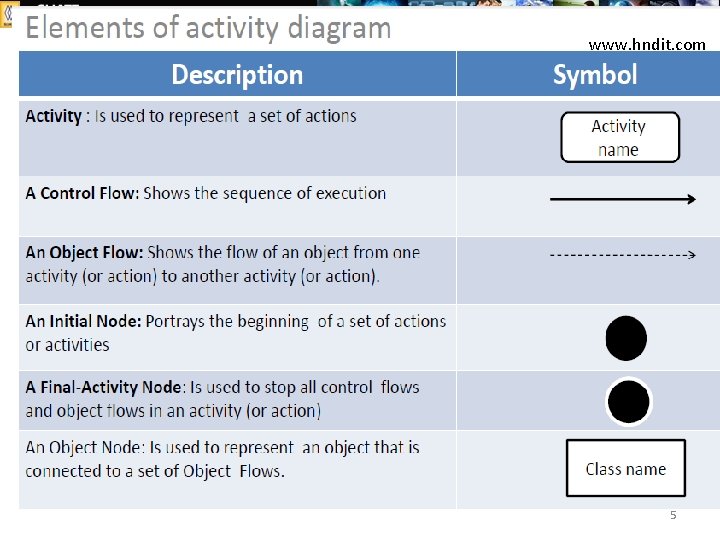 Elements of activity diagram

www.hndit.com

| Description | Symbol |
|---|---|
| Activity : Is used to represent a set of actions | Activity name |
| A Control Flow: Shows the sequence of execution | |
| An Object Flow: Shows the flow of an object from one activity (or action) to another activity (or action). | |
| An Initial Node: Portrays the beginning of a set of actions or activities | |
| A Final-Activity Node: Is used to stop all control flows and object flows in an activity (or action) | |
| An Object Node: Is used to represent an object that is connected to a set of Object Flows. | Class name |

5